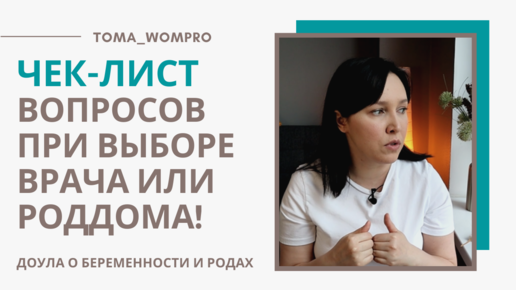 TOMA_WOMPRO

ЧЕК-ЛИСТ ВОПРОСОВ ПРИ ВЫБОРЕ ВРАЧА ИЛИ РОДДОМА!

ДОУЛА О БЕРЕМЕННОСТИ И РОДАХ